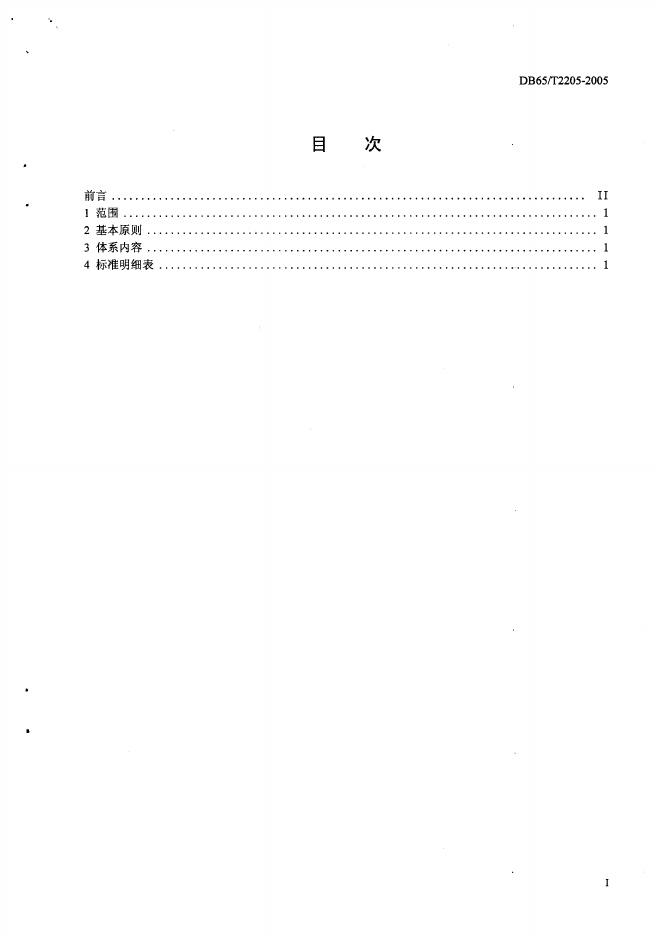 DB65/T2205-2005

目 次

前言 II
1 范围 1
2 基本原则 1
3 体系内容 1
4 标准明细表 1

I